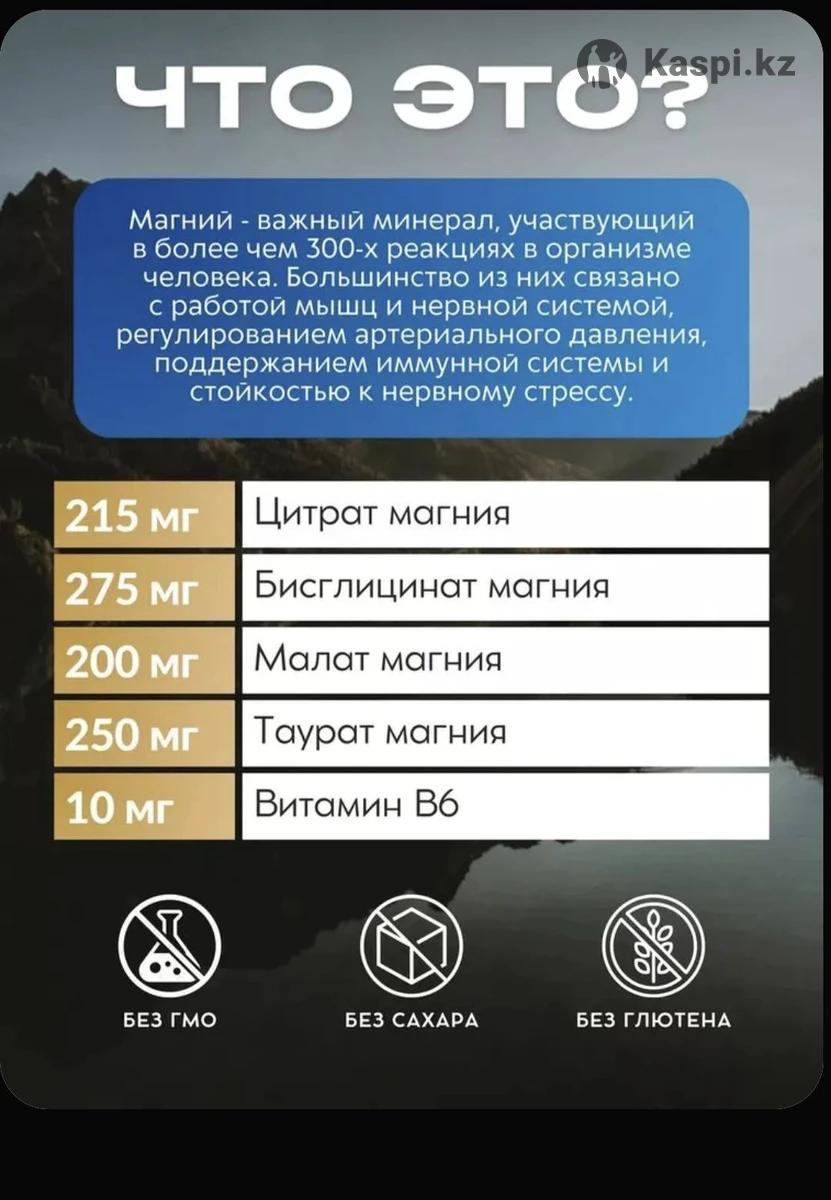 Kaspi.kz

ЧТО ЭТО?

Магний - важный минерал, участвующий в более чем 300-х реакциях в организме человека. Большинство из них связано с работой мышц и нервной системой, регулированием артериального давления, поддержанием иммунной системы и стойкостью к нервному стрессу.

| 215 мг | Цитрат магния |
|---|---|
| 275 мг | Бисглицинат магния |
| 200 мг | Малат магния |
| 250 мг | Таурат магния |
| 10 мг | Витамин B6 |

БЕЗ ГМО

БЕЗ САХАРА

БЕЗ ГЛЮТЕНА